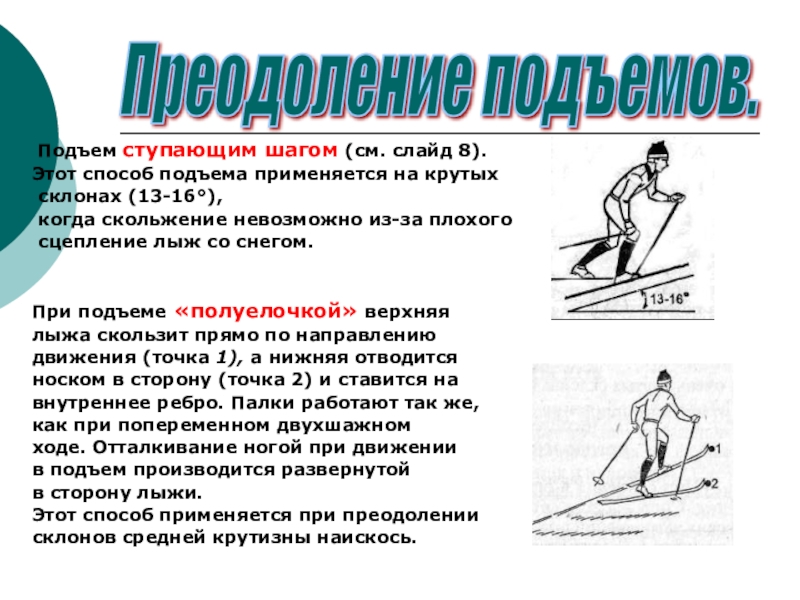 Преодоление подъемов.

Подъем ступающим шагом (см. слайд 8). Этот способ подъема применяется на крутых склонах (13-16°), когда скольжение невозможно из-за плохого сцепление лыж со снегом.

13-16°

При подъеме «полуелочкой» верхняя лыжа скользит прямо по направлению движения (точка 1), а нижняя отводится носком в сторону (точка 2) и ставится на внутреннее ребро. Палки работают так же, как при попеременном двухшажном ходе. Отталкивание ногой при движении в подъем производится развернутой в сторону лыжи.
Этот способ применяется при преодолении склонов средней крутизны наискось.

1
2